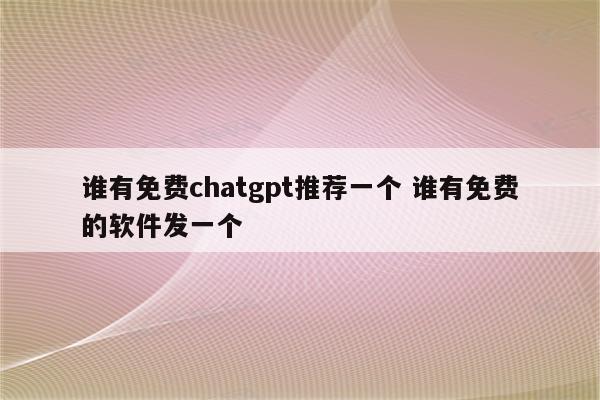 谁有免费chatgpt推荐一个 谁有免费的软件发一个